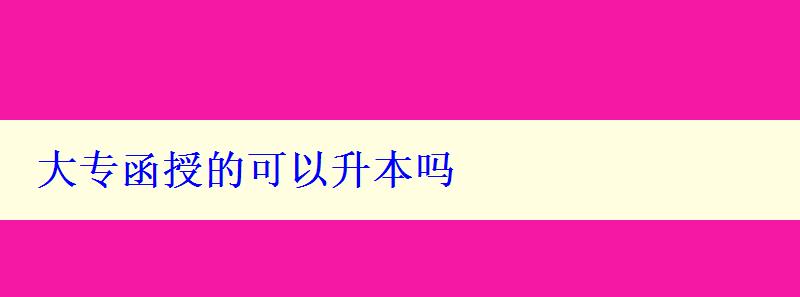 大专函授的可以升本吗